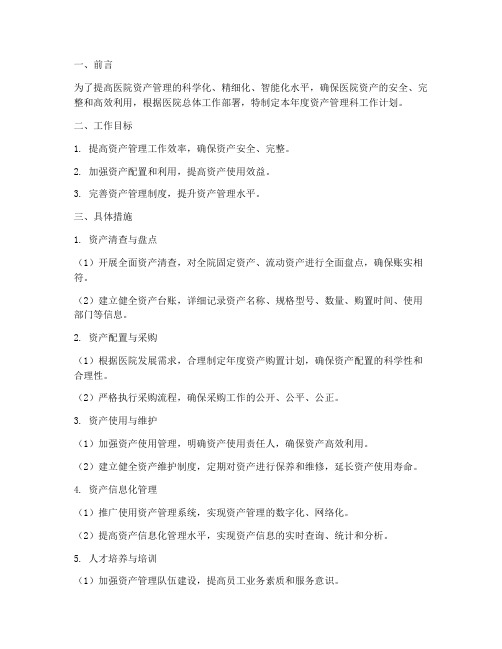 一、前言

为了提高医院资产管理的科学化、精细化、智能化水平，确保医院资产的安全、完整和高效利用，根据医院总体工作部署，特制定本年度资产管理科工作计划。

二、工作目标

1. 提高资产管理工作效率，确保资产安全、完整。

2. 加强资产配置和利用，提高资产使用效益。

3. 完善资产管理制度，提升资产管理水平。

三、具体措施

1. 资产清查与盘点

（1）开展全面资产清查，对全院固定资产、流动资产进行全面盘点，确保账实相符。

（2）建立健全资产台账，详细记录资产名称、规格型号、数量、购置时间、使用部门等信息。

2. 资产配置与采购

（1）根据医院发展需求，合理制定年度资产购置计划，确保资产配置的科学性和合理性。

（2）严格执行采购流程，确保采购工作的公开、公平、公正。

3. 资产使用与维护

（1）加强资产使用管理，明确资产使用责任人，确保资产高效利用。

（2）建立健全资产维护制度，定期对资产进行保养和维修，延长资产使用寿命。

4. 资产信息化管理

（1）推广使用资产管理系统，实现资产管理的数字化、网络化。

（2）提高资产信息化管理水平，实现资产信息的实时查询、统计和分析。

5. 人才培养与培训

（1）加强资产管理队伍建设，提高员工业务素质和服务意识。